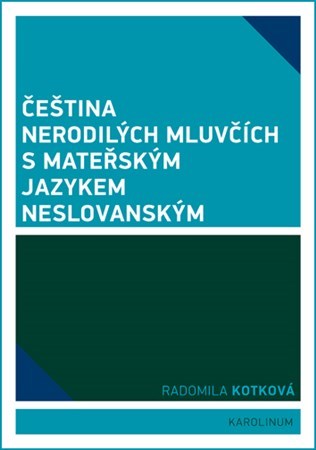 ČEŠTINA NERODILÝCH MLUVČÍCH S MATEŘSKÝM JAZYKEM NESLOVANSKÝM

RADOMILA KOTKOVÁ

KAROLINUM